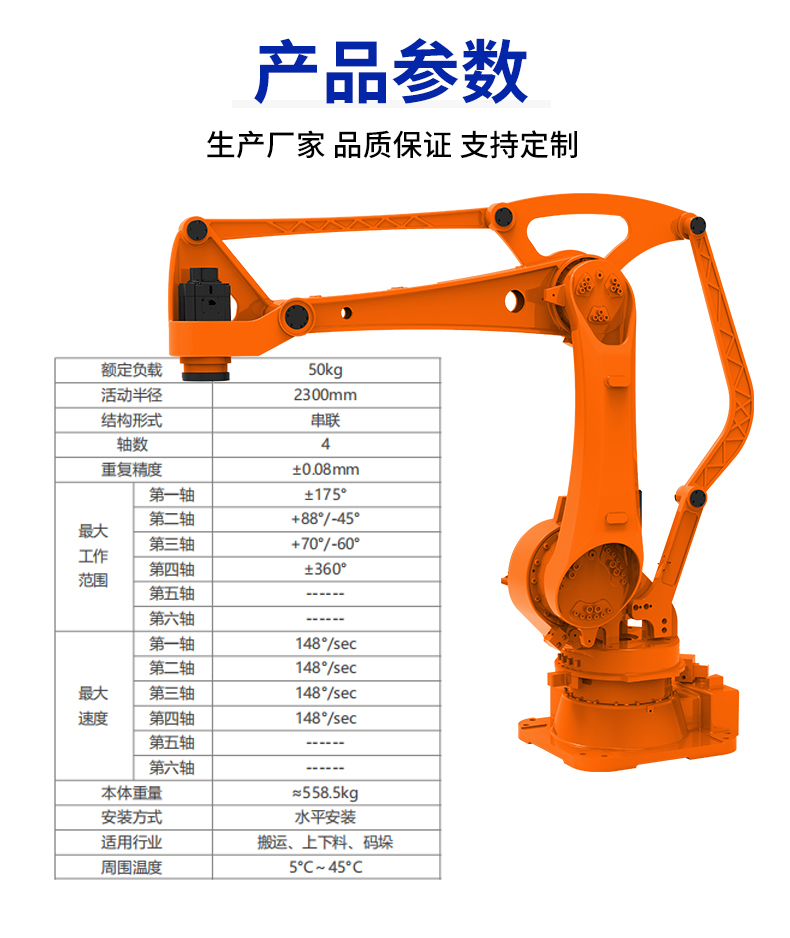 产品参数

生产厂家 品质保证 支持定制

| 额定负载 | | 50kg |
|---|---|---|
| 活动半径 | | 2300mm |
| 结构形式 | | 串联 |
| 轴数 | | 4 |
| 重复精度 | | ±0.08mm |
| 最大工作范围 | 第一轴 | ±175° |
| | 第二轴 | +88°/-45° |
| | 第三轴 | +70°/-60° |
| | 第四轴 | ±360° |
| | 第五轴 | ------ |
| | 第六轴 | ------ |
| 最大速度 | 第一轴 | 148°/sec |
| | 第二轴 | 148°/sec |
| | 第三轴 | 148°/sec |
| | 第四轴 | 148°/sec |
| | 第五轴 | ------ |
| | 第六轴 | ------ |
| 本体重量 | | ≈558.5kg |
| 安装方式 | | 水平安装 |
| 适用行业 | | 搬运、上下料、码垛 |
| 周围温度 | | 5°C～45°C |